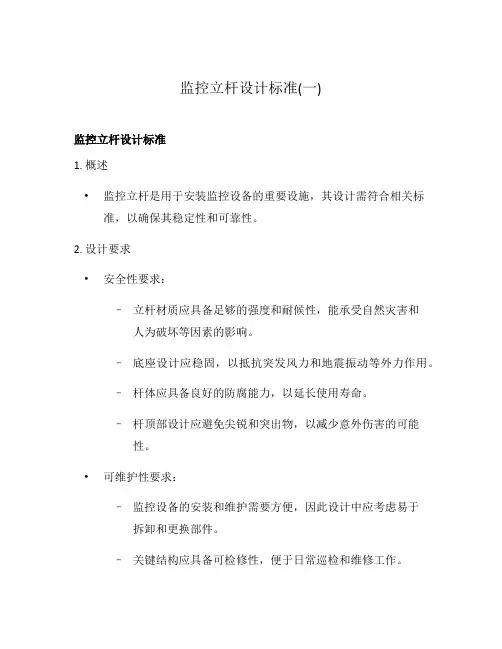 监控立杆设计标准(一)

监控立杆设计标准

1. 概述

• 监控立杆是用于安装监控设备的重要设施，其设计需符合相关标准，以确保其稳定性和可靠性。

2. 设计要求

• 安全性要求：

– 立杆材质应具备足够的强度和耐候性，能承受自然灾害和人为破坏等因素的影响。

– 底座设计应稳固，以抵抗突发风力和地震振动等外力作用。

– 杆体应具备良好的防腐能力，以延长使用寿命。

– 杆顶部设计应避免尖锐和突出物，以减少意外伤害的可能性。

• 可维护性要求：

– 监控设备的安装和维护需要方便，因此设计中应考虑易于拆卸和更换部件。

– 关键结构应具备可检修性，便于日常巡检和维修工作。